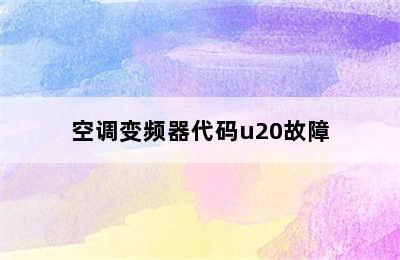 空调变频器代码u20故障